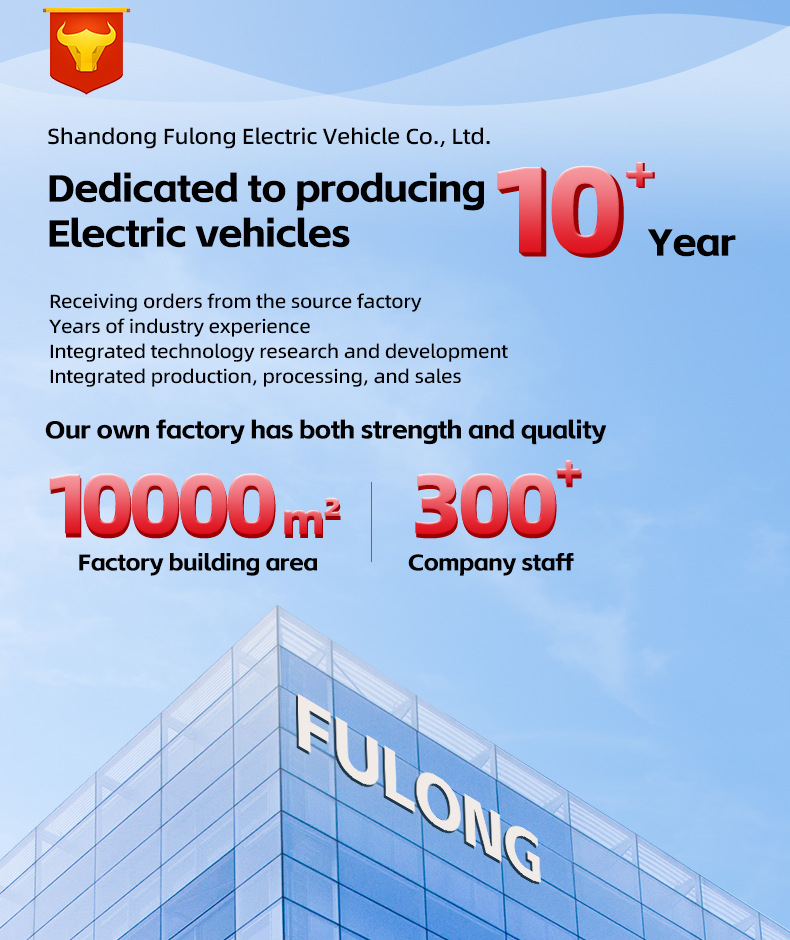 Shandong Fulong Electric Vehicle Co., Ltd.

Dedicated to producing Electric vehicles

$10^+$ Year

Receiving orders from the source factory
Years of industry experience
Integrated technology research and development
Integrated production, processing, and sales

Our own factory has both strength and quality

10000 $m^2$
Factory building area

$300^+$
Company staff

FULONG